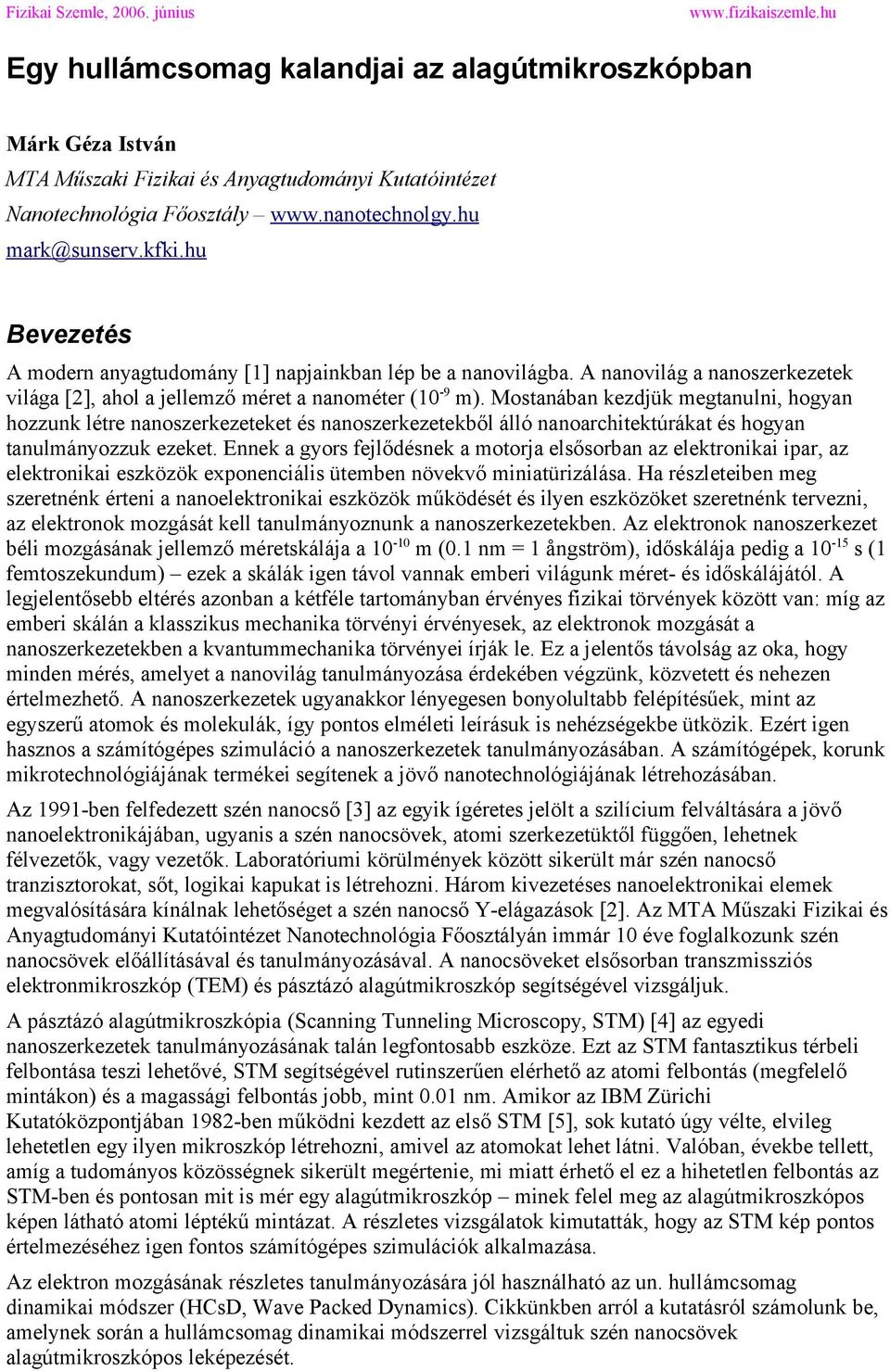 Fizikai Szemle, 2006. június www.fizikaiszemle.hu

Egy hullámcsomag kalandjai az alagútmikroszkópban

Márk Géza István
MTA Műszaki Fizikai és Anyagtudományi Kutatóintézet
Nanotechnológia Főosztály – www.nanotechnolgy.hu
mark@sunserv.kfki.hu

Bevezetés

A modern anyagtudomány [1] napjainkban lép be a nanovilágba. A nanovilág a nanoszerkezetek világa [2], ahol a jellemző méret a nanométer ($10^{-9}$ m). Mostanában kezdjük megtanulni, hogyan hozzunk létre nanoszerkezeteket és nanoszerkezetekből álló nanoarchitektúrákat és hogyan tanulmányozzuk ezeket. Ennek a gyors fejlődésnek a motorja elsősorban az elektronikai ipar, az elektronikai eszközök exponenciális ütemben növekvő miniatürizálása. Ha részleteiben meg szeretnénk érteni a nanoelektronikai eszközök működését és ilyen eszközöket szeretnénk tervezni, az elektronok mozgását kell tanulmányoznunk a nanoszerkezetekben. Az elektronok nanoszerkezet béli mozgásának jellemző méretskálája a $10^{-10}$ m (0.1 nm = 1 ångström), időskálája pedig a $10^{-15}$ s (1 femtoszekundum) – ezek a skálák igen távol vannak emberi világunk méret- és időskálájától. A legjelentősebb eltérés azonban a kétféle tartományban érvényes fizikai törvények között van: míg az emberi skálán a klasszikus mechanika törvényi érvényesek, az elektronok mozgását a nanoszerkezetekben a kvantummechanika törvényei írják le. Ez a jelentős távolság az oka, hogy minden mérés, amelyet a nanovilág tanulmányozása érdekében végzünk, közvetett és nehezen értelmezhető. A nanoszerkezetek ugyanakkor lényegesen bonyolultabb felépítésűek, mint az egyszerű atomok és molekulák, így pontos elméleti leírásuk is nehézségekbe ütközik. Ezért igen hasznos a számítógépes szimuláció a nanoszerkezetek tanulmányozásában. A számítógépek, korunk mikrotechnológiájának termékei segítenek a jövő nanotechnológiájának létrehozásában.

Az 1991-ben felfedezett szén nanocső [3] az egyik ígéretes jelölt a szilícium felváltására a jövő nanoelektronikájában, ugyanis a szén nanocsövek, atomi szerkezetüktől függően, lehetnek félvezetők, vagy vezetők. Laboratóriumi körülmények között sikerült már szén nanocső tranzisztorokat, sőt, logikai kapukat is létrehozni. Három kivezetéses nanoelektronikai elemek megvalósítására kínálnak lehetőséget a szén nanocső Y-elágazások [2]. Az MTA Műszaki Fizikai és Anyagtudományi Kutatóintézet Nanotechnológia Főosztályán immár 10 éve foglalkozunk szén nanocsövek előállításával és tanulmányozásával. A nanocsöveket elsősorban transzmissziós elektronmikroszkóp (TEM) és pásztázó alagútmikroszkóp segítségével vizsgáljuk.

A pásztázó alagútmikroszkópia (Scanning Tunneling Microscopy, STM) [4] az egyedi nanoszerkezetek tanulmányozásának talán legfontosabb eszköze. Ezt az STM fantasztikus térbeli felbontása teszi lehetővé, STM segítségével rutinszerűen elérhető az atomi felbontás (megfelelő mintákon) és a magassági felbontás jobb, mint 0.01 nm. Amikor az IBM Zürichi Kutatóközpontjában 1982-ben működni kezdett az első STM [5], sok kutató úgy vélte, elvileg lehetetlen egy ilyen mikroszkóp létrehozni, amivel az atomokat lehet látni. Valóban, évekbe tellett, amíg a tudományos közösségnek sikerült megértenie, mi miatt érhető el ez a hihetetlen felbontás az STM-ben és pontosan mit is mér egy alagútmikroszkóp – minek felel meg az alagútmikroszkópos képen látható atomi léptékű mintázat. A részletes vizsgálatok kimutatták, hogy az STM kép pontos értelmezéséhez igen fontos számítógépes szimulációk alkalmazása.

Az elektron mozgásának részletes tanulmányozására jól használható az un. hullámcsomag dinamikai módszer (HCsD, Wave Packed Dynamics). Cikkünkben arról a kutatásról számolunk be, amelynek során a hullámcsomag dinamikai módszerrel vizsgáltuk szén nanocsövek alagútmikroszkópos leképezését.